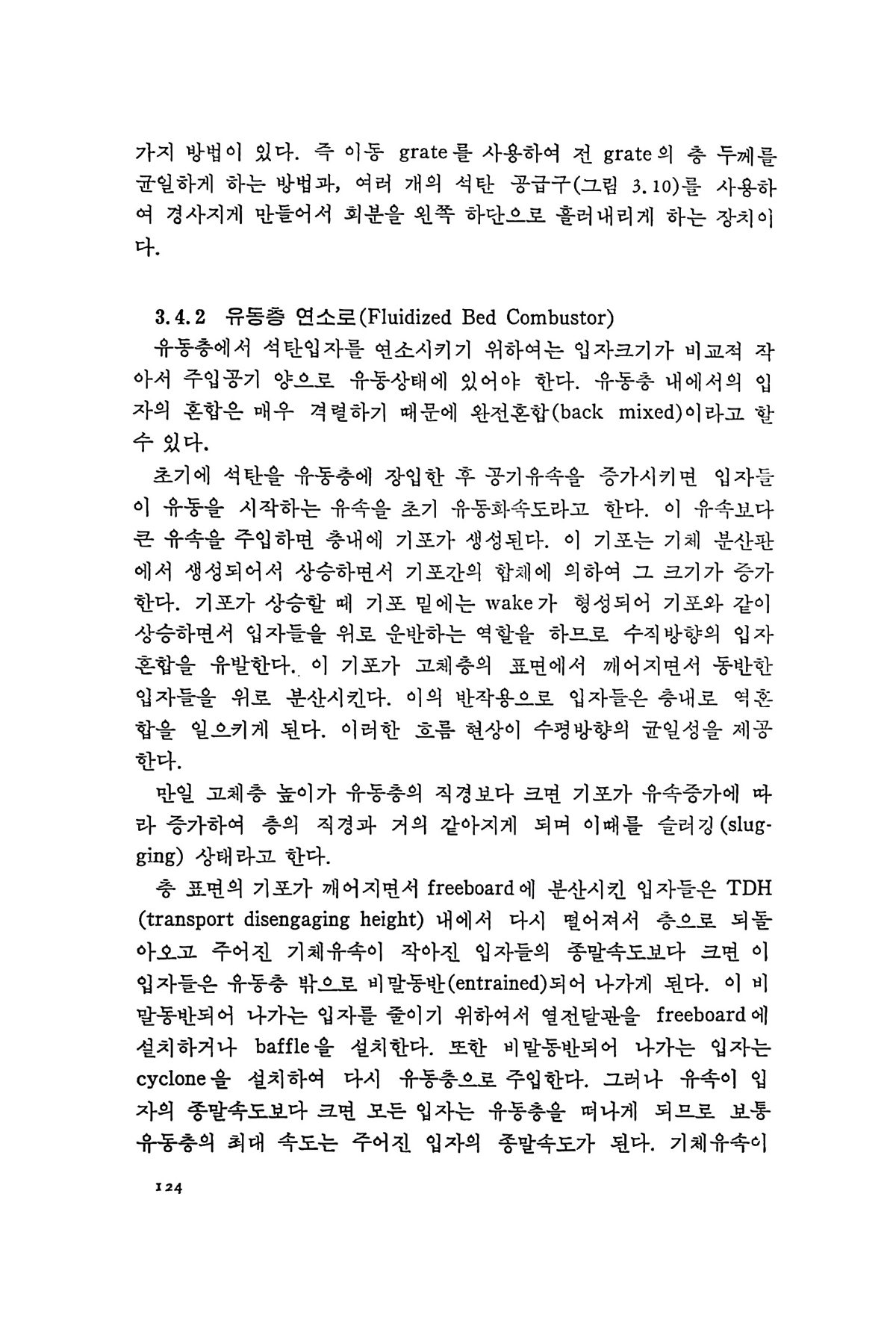 가지 방법이 있다. 즉 이동 grate를 사용하여 전 grate의 층 두께를 균일하게 하는 방법과, 여러 개의 석탄 공급구(그림 3.10)를 사용하여 경사지게 만들어서 회분을 왼쪽 하단으로 흘러내리게 하는 장치이다.

3.4.2 유동층 연소로(Fluidized Bed Combustor)

유동층에서 석탄입자를 연소시키기 위하여는 입자크기가 비교적 작아서 주입공기 양으로 유동상태에 있어야 한다. 유동층 내에서의 입자의 혼합은 매우 격렬하기 때문에 완전혼합(back mixed)이라고 할 수 있다.

초기에 석탄을 유동층에 장입한 후 공기유속을 증가시키면 입자들이 유동을 시작하는 유속을 초기 유동화속도라고 한다. 이 유속보다 큰 유속을 주입하면 층내에 기포가 생성된다. 이 기포는 기체 분산판에서 생성되어서 상승하면서 기포간의 합체에 의하여 그 크기가 증가한다. 기포가 상승할 때 기포 밑에는 wake가 형성되어 기포와 같이 상승하면서 입자들을 위로 운반하는 역할을 하므로 수직방향의 입자 혼합을 유발한다. 이 기포가 고체층의 표면에서 깨어지면서 동반한 입자들을 위로 분산시킨다. 이의 반작용으로 입자들은 층내로 역혼합을 일으키게 된다. 이러한 흐름 현상이 수평방향의 균일성을 제공한다.

만일 고체층 높이가 유동층의 직경보다 크면 기포가 유속증가에 따라 증가하여 층의 직경과 거의 같아지게 되며 이때를 슬러깅(slugging) 상태라고 한다.

층 표면의 기포가 깨어지면서 freeboard에 분산시킨 입자들은 TDH (transport disengaging height) 내에서 다시 떨어져서 층으로 되돌아오고 주어진 기체유속이 작아진 입자들의 종말속도보다 크면 이 입자들은 유동층 밖으로 비말동반(entrained)되어 나가게 된다. 이 비말동반되어 나가는 입자를 줄이기 위하여서 열전달관을 freeboard에 설치하거나 baffle을 설치한다. 또한 비말동반되어 나가는 입자는 cyclone을 설치하여 다시 유동층으로 주입한다. 그러나 유속이 입자의 종말속도보다 크면 모든 입자는 유동층을 떠나게 되므로 보통 유동층의 최대 속도는 주어진 입자의 종말속도가 된다. 기체유속이

124